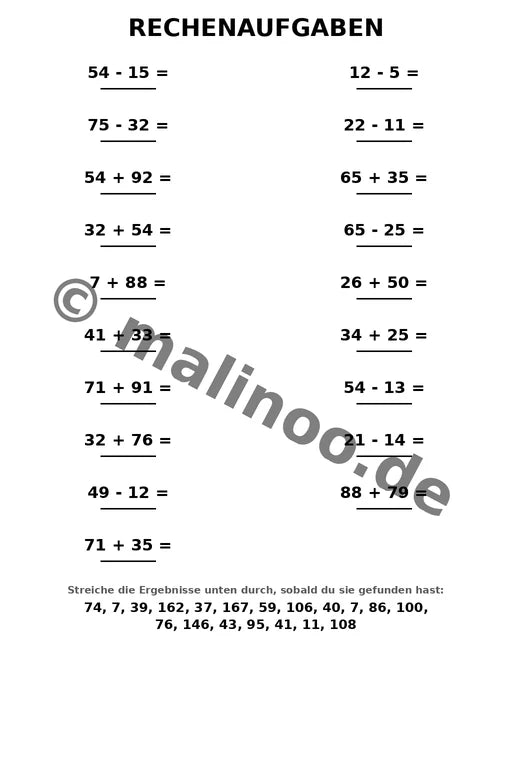 RECHENAUFGABEN

54 - 15 =

75 - 32 =

54 + 92 =

32 + 54 =

7 + 88 =

41 + 33 =

71 + 91 =

32 + 76 =

49 - 12 =

71 + 35 =

12 - 5 =

22 - 11 =

65 + 35 =

65 - 25 =

26 + 50 =

34 + 25 =

54 - 13 =

21 - 14 =

88 + 79 =

© malinoo.de

Streiche die Ergebnisse unten durch, sobald du sie gefunden hast:
74, 7, 39, 162, 37, 167, 59, 106, 40, 7, 86, 100, 76, 146, 43, 95, 41, 11, 108